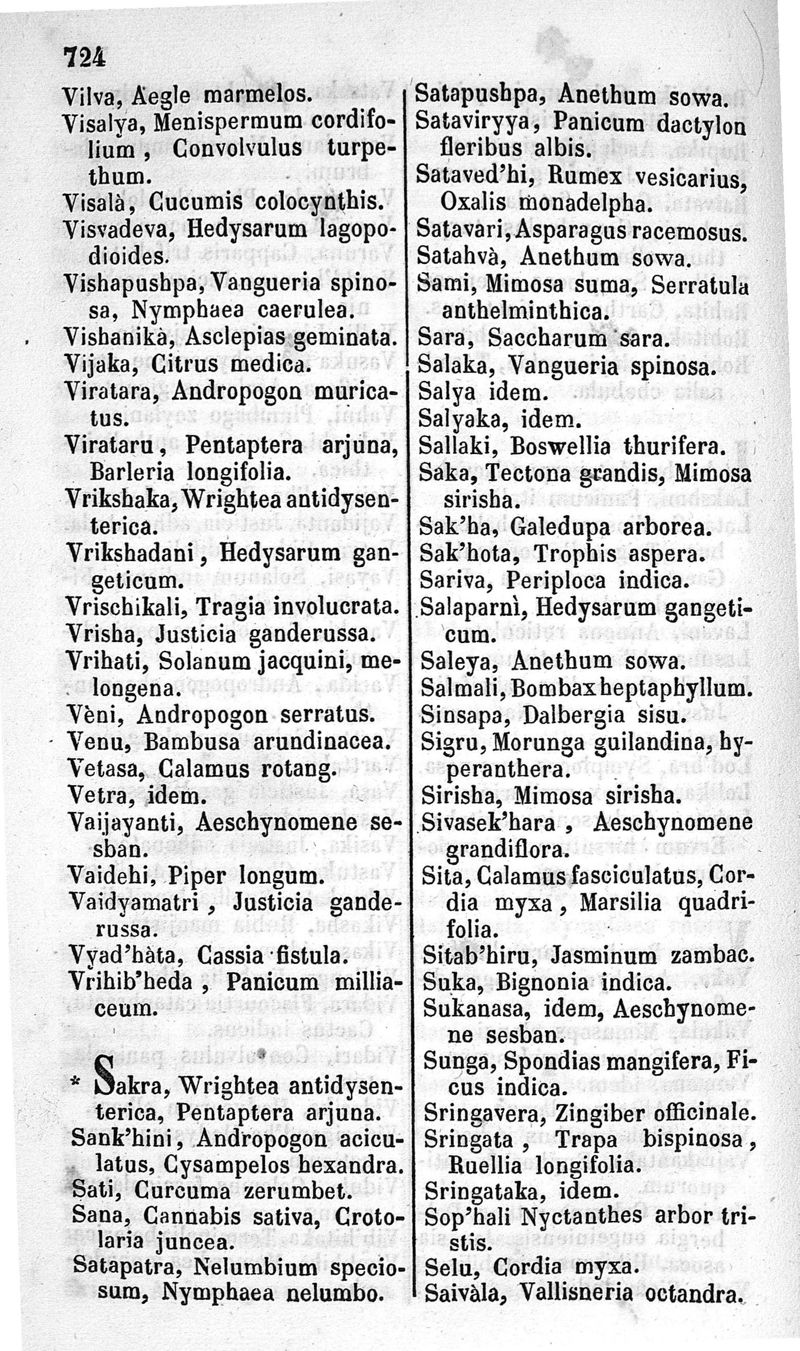 724

Vilva, Aegle marmelos.
Visalya, Menispermum cordifolium, Convolvulus turpethum.
Visalà, Cucumis colocynthis.
Visvadeva, Hedysarum lagopodioides.
Vishapushpa, Vangueria spinosa, Nymphaea caerulea.
Vishanikà, Asclepias geminata.
Vijaka, Citrus medica.
Viratara, Andropogon muricatus.
Virataru, Pentaptera arjuna, Barleria longifolia.
Vrikshaka, Wrightea antidysenterica.
Vrikshadani, Hedysarum gangeticum.
Vrischikali, Tragia involucrata.
Vrisha, Justicia ganderussa.
Vrihati, Solanum jacquini, melongena.
Vèni, Andropogon serratus.
Venu, Bambusa arundinacea.
Vetasa, Calamus rotang.
Vetra, idem.
Vaijayanti, Aeschynomene sesban.
Vaidehi, Piper longum.
Vaidyamatri, Justicia ganderussa.
Vyad'hàta, Cassia fistula.
Vrihib'heda, Panicum milliaceum.

* Sakra, Wrightea antidysenterica, Pentaptera arjuna.
Sank'hini, Andropogon aciculatus, Cysampelos hexandra.
Sati, Curcuma zerumbet.
Sana, Cannabis sativa, Crotolaria juncea.
Satapatra, Nelumbium speciosum, Nymphaea nelumbo.

Satapushpa, Anethum sowa.
Sataviryya, Panicum dactylon fleribus albis.
Sataved'hi, Rumex vesicarius, Oxalis monadelpha.
Satavari, Asparagus racemosus.
Satahvà, Anethum sowa.
Sami, Mimosa suma, Serratula anthelminthica.
Sara, Saccharum sara.
Salaka, Vangueria spinosa.
Salya idem.
Salyaka, idem.
Sallaki, Boswellia thurifera.
Saka, Tectona grandis, Mimosa sirisha.
Sak'ha, Galedupa arborea.
Sak'hota, Trophis aspera.
Sariva, Periploca indica.
Salaparnì, Hedysarum gangeticum.
Saleya, Anethum sowa.
Salmali, Bombax heptaphyllum.
Sinsapa, Dalbergia sisu.
Sigru, Morunga guilandina, hyperanthera.
Sirisha, Mimosa sirisha.
Sivasek'hara, Aeschynomene grandiflora.
Sita, Calamus fasciculatus, Cordia myxa, Marsilia quadrifolia.
Sitab'hiru, Jasminum zambac.
Suka, Bignonia indica.
Sukanasa, idem, Aeschynomene sesban.
Sunga, Spondias mangifera, Ficus indica.
Sringavera, Zingiber officinale.
Sringata, Trapa bispinosa, Ruellia longifolia.
Sringataka, idem.
Sop'hali Nyctanthes arbor tristis.
Selu, Cordia myxa.
Saivàla, Vallisneria octandra.